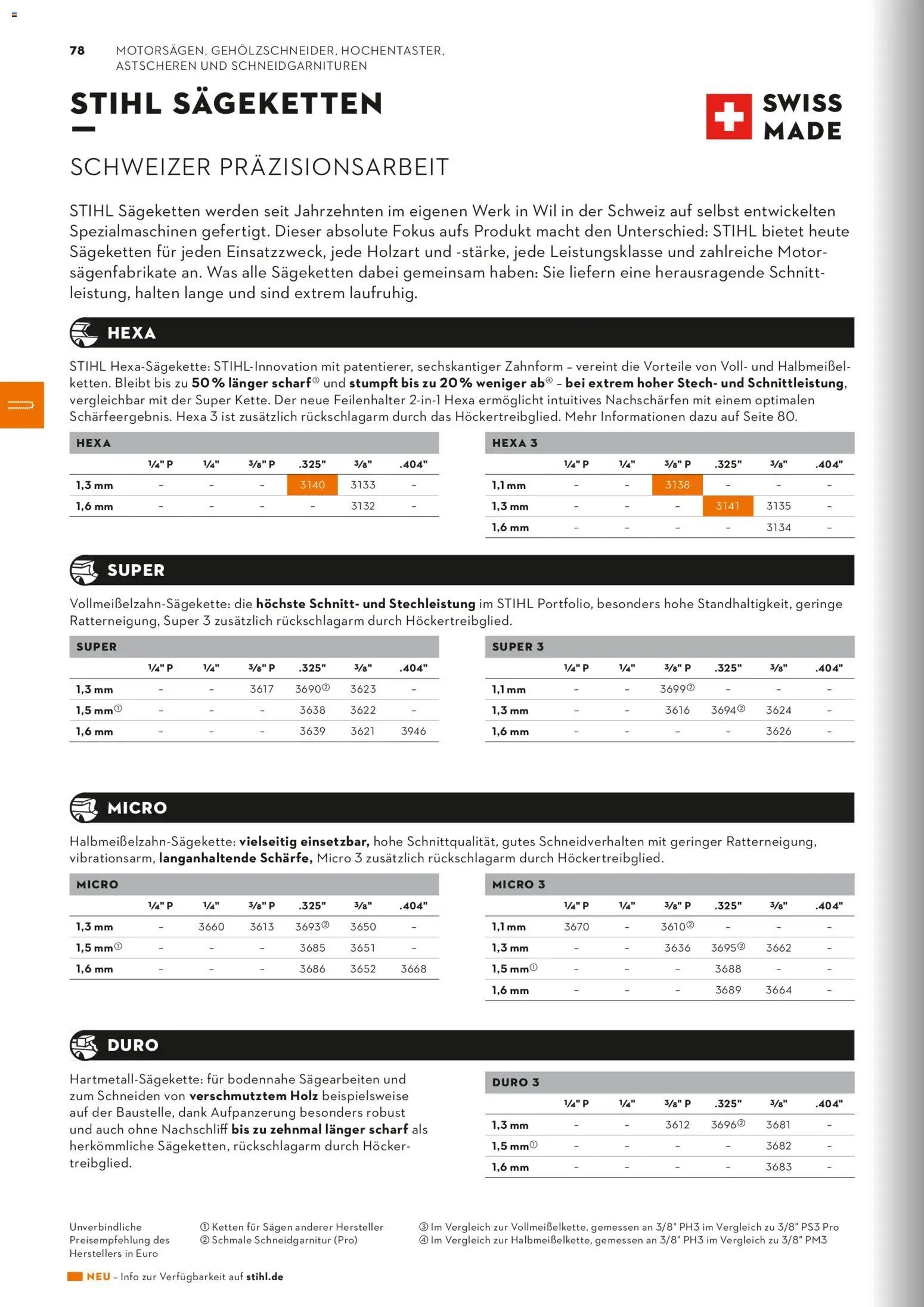 78 MOTORSÄGEN, GEHÖLZSCHNEIDER, HOCHENTASTER, ASTSCHEREN UND SCHNEIDGARNITUREN

STIHL SÄGEKETTEN

SWISS MADE

SCHWEIZER PRÄZISIONSARBEIT

STIHL Sägeketten werden seit Jahrzehnten im eigenen Werk in Wil in der Schweiz auf selbst entwickelten Spezialmaschinen gefertigt. Dieser absolute Fokus aufs Produkt macht den Unterschied: STIHL bietet heute Sägeketten für jeden Einsatzzweck, jede Holzart und -stärke, jede Leistungsklasse und zahlreiche Motorsägenfabrikate an. Was alle Sägeketten dabei gemeinsam haben: Sie liefern eine herausragende Schnittleistung, halten lange und sind extrem laufruhig.

HEXA

STIHL Hexa-Sägekette: STIHL-Innovation mit patentierer, sechskantiger Zahnform – vereint die Vorteile von Voll- und Halbmeißelketten. Bleibt bis zu 50 % länger scharf③ und stumpft bis zu 20 % weniger ab④ – bei extrem hoher Stech- und Schnittleistung, vergleichbar mit der Super Kette. Der neue Feilenhalter 2-in-1 Hexa ermöglicht intuitives Nachschärfen mit einem optimalen Schärfeergebnis. Hexa 3 ist zusätzlich rückschlagarm durch das Höckertreibglied. Mehr Informationen dazu auf Seite 80.

| HEXA | ¼" P | ¼" | ⅜" P | .325" | ⅜" | .404" |
|---|---|---|---|---|---|---|
| 1,3 mm | – | – | – | 3140 | 3133 | – |
| 1,6 mm | – | – | – | – | 3132 | – |

| HEXA 3 | ¼" P | ¼" | ⅜" P | .325" | ⅜" | .404" |
|---|---|---|---|---|---|---|
| 1,1 mm | – | – | 3138 | – | – | – |
| 1,3 mm | – | – | – | 3141 | 3135 | – |
| 1,6 mm | – | – | – | – | 3134 | – |

SUPER

Vollmeißelzahn-Sägekette: die höchste Schnitt- und Stechleistung im STIHL Portfolio, besonders hohe Standhaltigkeit, geringe Ratterneigung, Super 3 zusätzlich rückschlagarm durch Höckertreibglied.

| SUPER | ¼" P | ¼" | ⅜" P | .325" | ⅜" | .404" |
|---|---|---|---|---|---|---|
| 1,3 mm | – | – | 3617 | 3690② | 3623 | – |
| 1,5 mm① | – | – | – | 3638 | 3622 | – |
| 1,6 mm | – | – | – | 3639 | 3621 | 3946 |

| SUPER 3 | ¼" P | ¼" | ⅜" P | .325" | ⅜" | .404" |
|---|---|---|---|---|---|---|
| 1,1 mm | – | – | 3699② | – | – | – |
| 1,3 mm | – | – | 3616 | 3694② | 3624 | – |
| 1,6 mm | – | – | – | – | 3626 | – |

MICRO

Halbmeißelzahn-Sägekette: vielseitig einsetzbar, hohe Schnittqualität, gutes Schneidverhalten mit geringer Ratterneigung, vibrationsarm, langanhaltende Schärfe, Micro 3 zusätzlich rückschlagarm durch Höckertreibglied.

| MICRO | ¼" P | ¼" | ⅜" P | .325" | ⅜" | .404" |
|---|---|---|---|---|---|---|
| 1,3 mm | – | 3660 | 3613 | 3693② | 3650 | – |
| 1,5 mm① | – | – | – | 3685 | 3651 | – |
| 1,6 mm | – | – | – | 3686 | 3652 | 3668 |

| MICRO 3 | ¼" P | ¼" | ⅜" P | .325" | ⅜" | .404" |
|---|---|---|---|---|---|---|
| 1,1 mm | 3670 | – | 3610② | – | – | – |
| 1,3 mm | – | – | 3636 | 3695② | 3662 | – |
| 1,5 mm① | – | – | – | 3688 | – | – |
| 1,6 mm | – | – | – | 3689 | 3664 | – |

DURO

Hartmetall-Sägekette: für bodennahe Sägearbeiten und zum Schneiden von verschmutztem Holz beispielsweise auf der Baustelle, dank Aufpanzerung besonders robust und auch ohne Nachschliff bis zu zehnmal länger scharf als herkömmliche Sägeketten, rückschlagarm durch Höckertreibglied.

| DURO 3 | ¼" P | ¼" | ⅜" P | .325" | ⅜" | .404" |
|---|---|---|---|---|---|---|
| 1,3 mm | – | – | 3612 | 3696② | 3681 | – |
| 1,5 mm① | – | – | – | – | 3682 | – |
| 1,6 mm | – | – | – | – | 3683 | – |

Unverbindliche Preisempfehlung des Herstellers in Euro

① Ketten für Sägen anderer Hersteller
② Schmale Schneidgarnitur (Pro)

③ Im Vergleich zur Vollmeißelkette, gemessen an 3/8" PH3 im Vergleich zu 3/8" PS3 Pro
④ Im Vergleich zur Halbmeißelkette, gemessen an 3/8" PH3 im Vergleich zu 3/8" PM3

NEU – Info zur Verfügbarkeit auf stihl.de